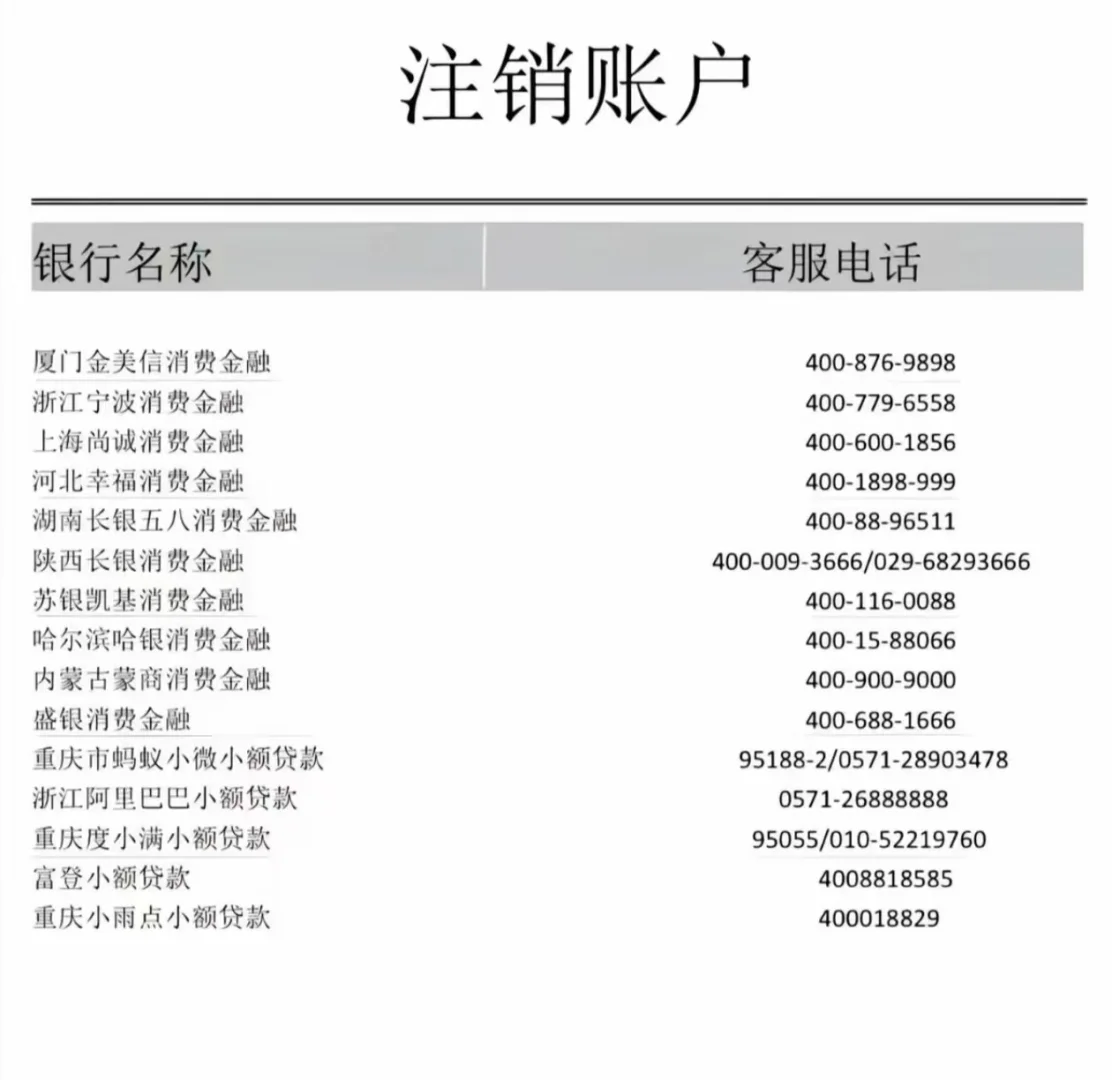 注销账户

| 银行名称 | 客服电话 |
|---|---|
| 厦门金美信消费金融 | 400-876-9898 |
| 浙江宁波消费金融 | 400-779-6558 |
| 上海尚诚消费金融 | 400-600-1856 |
| 河北幸福消费金融 | 400-1898-999 |
| 湖南长银五八消费金融 | 400-88-96511 |
| 陕西长银消费金融 | 400-009-3666/029-68293666 |
| 苏银凯基消费金融 | 400-116-0088 |
| 哈尔滨哈银消费金融 | 400-15-88066 |
| 内蒙古蒙商消费金融 | 400-900-9000 |
| 盛银消费金融 | 400-688-1666 |
| 重庆市蚂蚁小微小额贷款 | 95188-2/0571-28903478 |
| 浙江阿里巴巴小额贷款 | 0571-26888888 |
| 重庆度小满小额贷款 | 95055/010-52219760 |
| 富登小额贷款 | 4008818585 |
| 重庆小雨点小额贷款 | 400018829 |